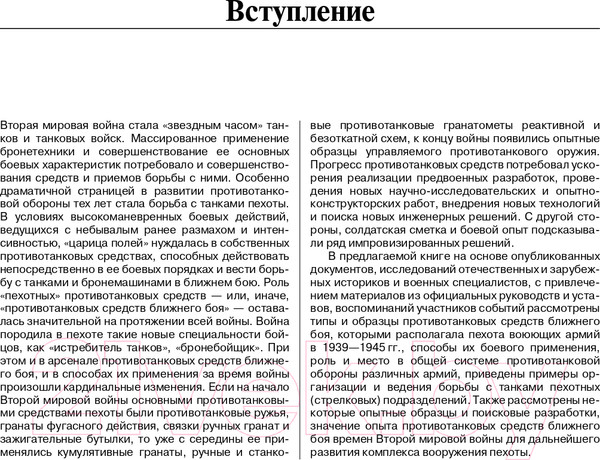 Вступление

Вторая мировая война стала «звездным часом» танков и танковых войск. Массированное применение бронетехники и совершенствование ее основных боевых характеристик потребовало и совершенствования средств и приемов борьбы с ними. Особенно драматичной страницей в развитии противотанковой обороны тех лет стала борьба с танками пехоты. В условиях высокоманевренных боевых действий, ведущихся с небывалым ранее размахом и интенсивностью, «царица полей» нуждалась в собственных противотанковых средствах, способных действовать непосредственно в ее боевых порядках и вести борьбу с танками и бронемашинами в ближнем бою. Роль «пехотных» противотанковых средств — или, иначе, «противотанковых средств ближнего боя» — оставалась значительной на протяжении всей войны. Война породила в пехоте такие новые специальности бойцов, как «истребитель танков», «бронебойщик». При этом и в арсенале противотанковых средств ближнего боя, и в способах их применения за время войны произошли кардинальные изменения. Если на начало Второй мировой войны основными противотанковыми средствами пехоты были противотанковые ружья, гранаты фугасного действия, связки ручных гранат и зажигательные бутылки, то уже с середины ее применялись кумулятивные гранаты, ручные и станковые противотанковые гранатометы реактивной и безоткатной схем, к концу войны появились опытные образцы управляемого противотанкового оружия. Прогресс противотанковых средств потребовал ускорения реализации предвоенных разработок, проведения новых научно-исследовательских и опытно-конструкторских работ, внедрения новых технологий и поиска новых инженерных решений. С другой стороны, солдатская сметка и боевой опыт подсказывали ряд импровизированных решений.

В предлагаемой книге на основе опубликованных документов, исследований отечественных и зарубежных историков и военных специалистов, с привлечением материалов из официальных руководств и уставов, воспоминаний участников событий рассмотрены типы и образцы противотанковых средств ближнего боя, которыми располагала пехота воюющих армий в 1939—1945 гг., способы их боевого применения, роль и место в общей системе противотанковой обороны различных армий, приведены примеры организации и ведения борьбы с танками пехотных (стрелковых) подразделений. Также рассмотрены некоторые опытные образцы и поисковые разработки, значение опыта противотанковых средств ближнего боя времен Второй мировой войны для дальнейшего развития комплекса вооружения пехоты.